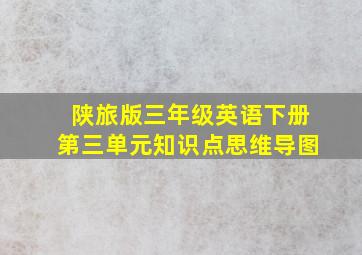 陕旅版三年级英语下册
第三单元知识点思维导图